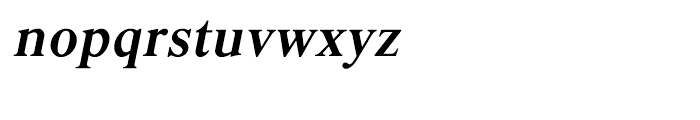 nopqrstuvwxyz